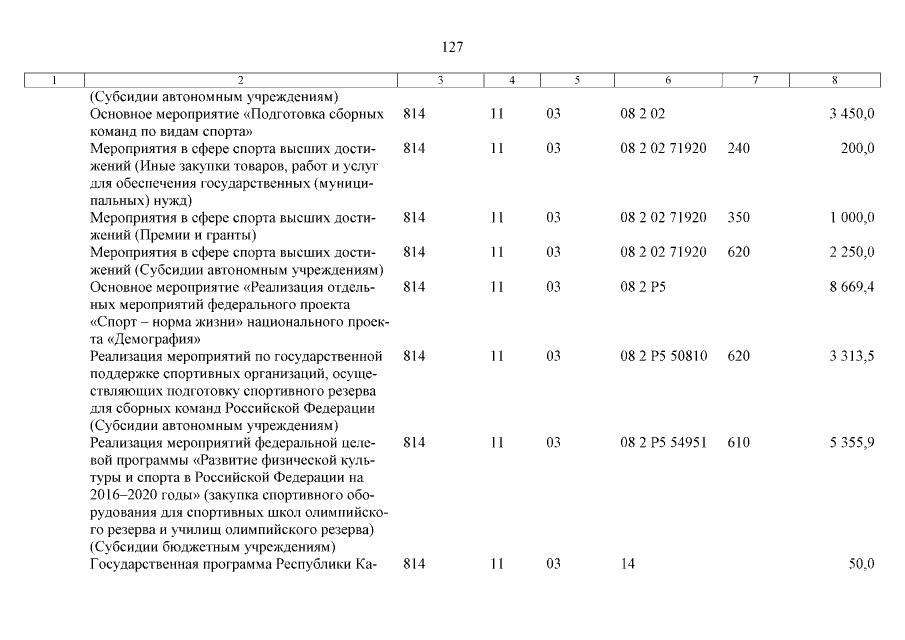 127

| 1 | 2 | 3 | 4 | 5 | 6 | 7 | 8 |
|---|---|---|---|---|---|---|---|
| | (Субсидии автономным учреждениям) | | | | | | |
| | Основное мероприятие «Подготовка сборных команд по видам спорта» | 814 | 11 | 03 | 08 2 02 | | 3 450,0 |
| | Мероприятия в сфере спорта высших достижений (Иные закупки товаров, работ и услуг для обеспечения государственных (муниципальных) нужд) | 814 | 11 | 03 | 08 2 02 71920 | 240 | 200,0 |
| | Мероприятия в сфере спорта высших достижений (Премии и гранты) | 814 | 11 | 03 | 08 2 02 71920 | 350 | 1 000,0 |
| | Мероприятия в сфере спорта высших достижений (Субсидии автономным учреждениям) | 814 | 11 | 03 | 08 2 02 71920 | 620 | 2 250,0 |
| | Основное мероприятие «Реализация отдельных мероприятий федерального проекта «Спорт – норма жизни» национального проекта «Демография» | 814 | 11 | 03 | 08 2 P5 | | 8 669,4 |
| | Реализация мероприятий по государственной поддержке спортивных организаций, осуществляющих подготовку спортивного резерва для сборных команд Российской Федерации (Субсидии автономным учреждениям) | 814 | 11 | 03 | 08 2 P5 50810 | 620 | 3 313,5 |
| | Реализация мероприятий федеральной целевой программы «Развитие физической культуры и спорта в Российской Федерации на 2016–2020 годы» (закупка спортивного оборудования для спортивных школ олимпийского резерва и училищ олимпийского резерва) (Субсидии бюджетным учреждениям) | 814 | 11 | 03 | 08 2 P5 54951 | 610 | 5 355,9 |
| | Государственная программа Республики Ка- | 814 | 11 | 03 | 14 | | 50,0 |